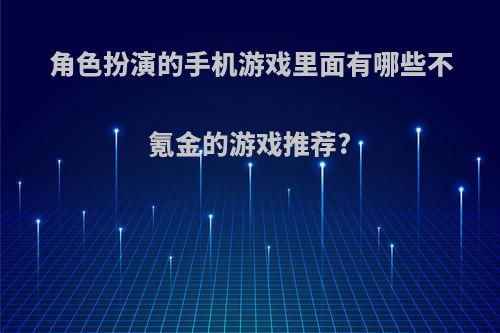 角色扮演的手机游戏里面有哪些不氪金的游戏推荐?